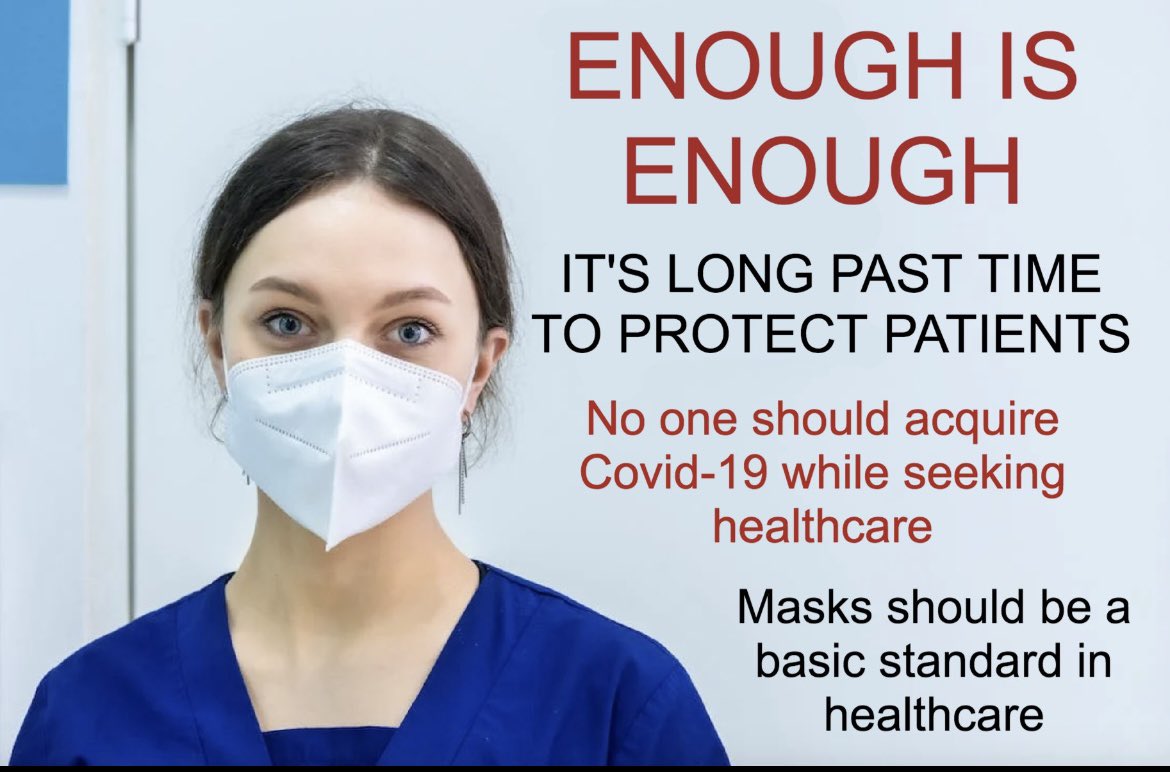 ENOUGH IS ENOUGH

IT'S LONG PAST TIME TO PROTECT PATIENTS

No one should acquire Covid-19 while seeking healthcare

Masks should be a basic standard in healthcare